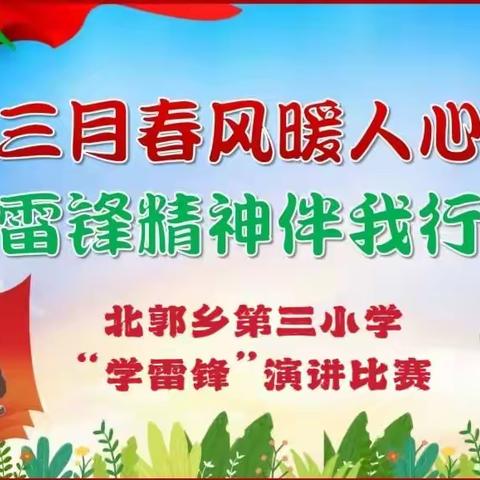 三月春风暖人心
雷锋精神伴我行

北郭乡第三小学
“学雷锋”演讲比赛